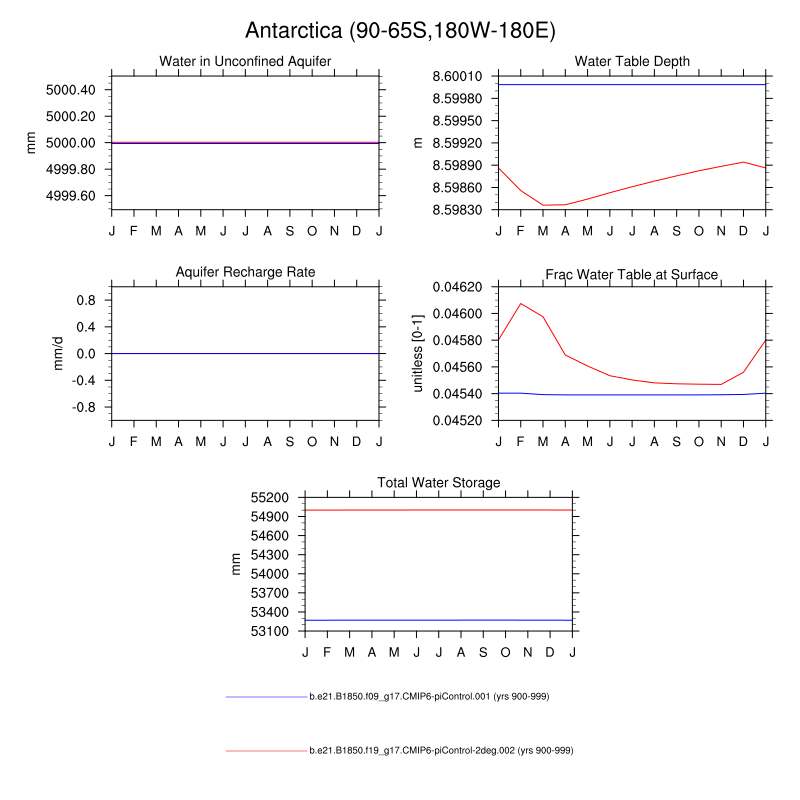 Antarctica (90-65S,180W-180E)

Water in Unconfined Aquifer

mm

5000.40
5000.20
5000.00
4999.80
4999.60

J F M A M J J A S O N D J

Water Table Depth

m

8.60010
8.59980
8.59950
8.59920
8.59890
8.59860
8.59830

J F M A M J J A S O N D J

Aquifer Recharge Rate

mm/d

0.8
0.4
0.0
-0.4
-0.8

J F M A M J J A S O N D J

Frac Water Table at Surface

unitless [0-1]

0.04620
0.04600
0.04580
0.04560
0.04540
0.04520

J F M A M J J A S O N D J

Total Water Storage

mm

55200
54900
54600
54300
54000
53700
53400
53100

J F M A M J J A S O N D J

b.e21.B1850.f09_g17.CMIP6-piControl.001 (yrs 900-999)

b.e21.B1850.f19_g17.CMIP6-piControl-2deg.002 (yrs 900-999)